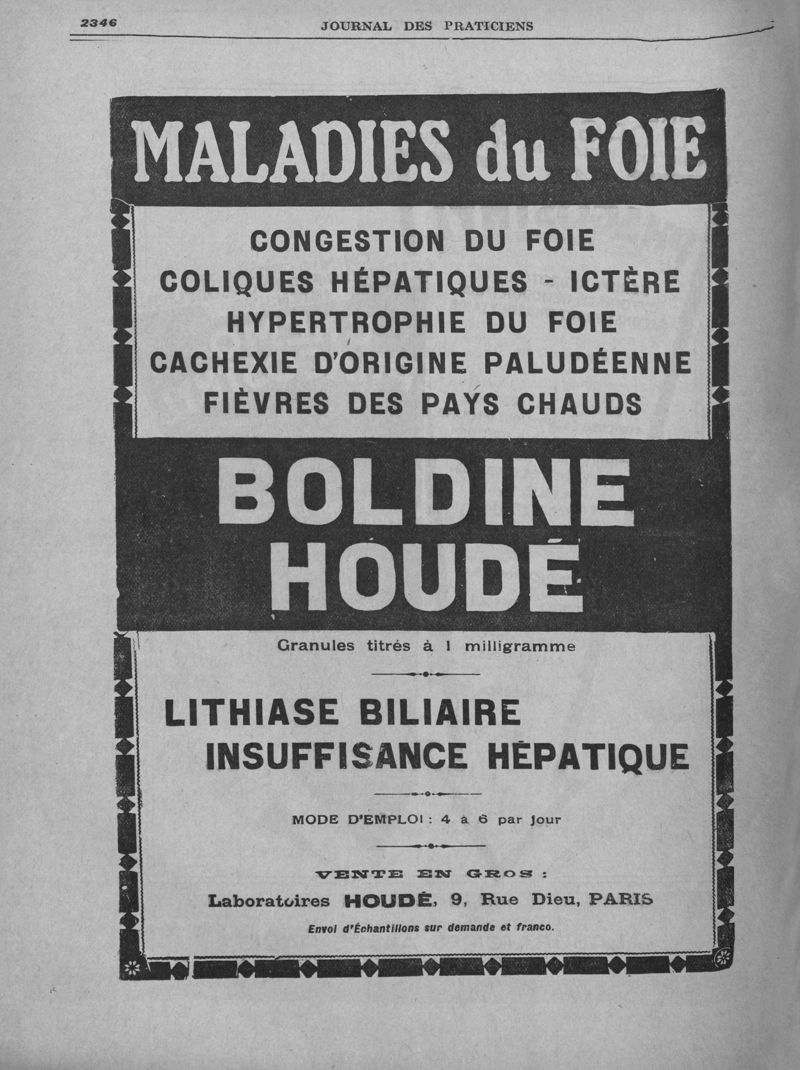 2346 JOURNAL DES PRATICIENS

MALADIES du FOIE

CONGESTION DU FOIE
COLIQUES HÉPATIQUES - ICTÈRE
HYPERTROPHIE DU FOIE
CACHEXIE D'ORIGINE PALUDÉENNE
FIÈVRES DES PAYS CHAUDS

BOLDINE
HOUDÉ

Granules titrés à 1 milligramme

LITHIASE BILIAIRE
INSUFFISANCE HÉPATIQUE

MODE D'EMPLOI : 4 à 6 par jour

VENTE EN GROS :
Laboratoires HOUDÉ, 9, Rue Dieu, PARIS
Envoi d'Échantillons sur demande et franco.